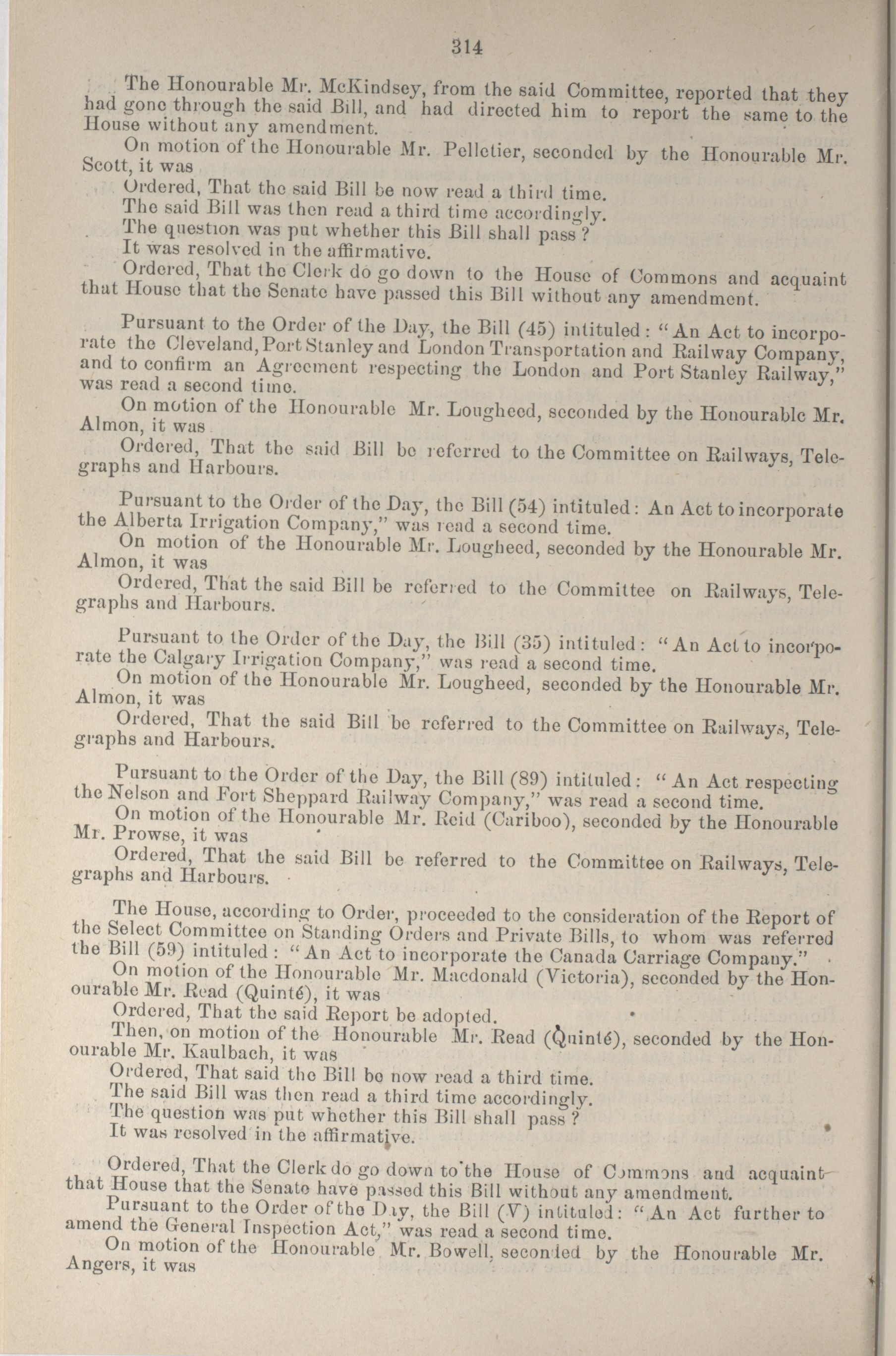 314

The Honourable Mr. McKindsey, from the said Committee, reported that they had gone through the said Bill, and had directed him to report the same to the House without any amendment.

On motion of the Honourable Mr. Pelletier, seconded by the Honourable Mr. Scott, it was

Ordered, That the said Bill be now read a third time.

The said Bill was then read a third time accordingly.

The question was put whether this Bill shall pass?

It was resolved in the affirmative.

Ordered, That the Clerk do go down to the House of Commons and acquaint that House that the Senate have passed this Bill without any amendment.

Pursuant to the Order of the Day, the Bill (45) intituled: "An Act to incorporate the Cleveland, Port Stanley and London Transportation and Railway Company, and to confirm an Agreement respecting the London and Port Stanley Railway," was read a second time.

On motion of the Honourable Mr. Lougheed, seconded by the Honourable Mr. Almon, it was

Ordered, That the said Bill be referred to the Committee on Railways, Telegraphs and Harbours.

Pursuant to the Order of the Day, the Bill (54) intituled: An Act to incorporate the Alberta Irrigation Company," was read a second time.

On motion of the Honourable Mr. Lougheed, seconded by the Honourable Mr. Almon, it was

Ordered, That the said Bill be referred to the Committee on Railways, Telegraphs and Harbours.

Pursuant to the Order of the Day, the Bill (35) intituled: "An Act to incorporate the Calgary Irrigation Company," was read a second time.

On motion of the Honourable Mr. Lougheed, seconded by the Honourable Mr. Almon, it was

Ordered, That the said Bill be referred to the Committee on Railways, Telegraphs and Harbours.

Pursuant to the Order of the Day, the Bill (89) intituled: "An Act respecting the Nelson and Fort Sheppard Railway Company," was read a second time.

On motion of the Honourable Mr. Reid (Cariboo), seconded by the Honourable Mr. Prowse, it was

Ordered, That the said Bill be referred to the Committee on Railways, Telegraphs and Harbours.

The House, according to Order, proceeded to the consideration of the Report of the Select Committee on Standing Orders and Private Bills, to whom was referred the Bill (59) intituled: "An Act to incorporate the Canada Carriage Company."

On motion of the Honourable Mr. Macdonald (Victoria), seconded by the Honourable Mr. Read (Quinté), it was

Ordered, That the said Report be adopted.

Then, on motion of the Honourable Mr. Read (Quinté), seconded by the Honourable Mr. Kaulbach, it was

Ordered, That said the Bill be now read a third time.

The said Bill was then read a third time accordingly.

The question was put whether this Bill shall pass?

It was resolved in the affirmative.

Ordered, That the Clerk do go down to the House of Commons and acquaint that House that the Senate have passed this Bill without any amendment.

Pursuant to the Order of the Day, the Bill (V) intituled: "An Act further to amend the General Inspection Act," was read a second time.

On motion of the Honourable Mr. Bowell, seconded by the Honourable Mr. Angers, it was